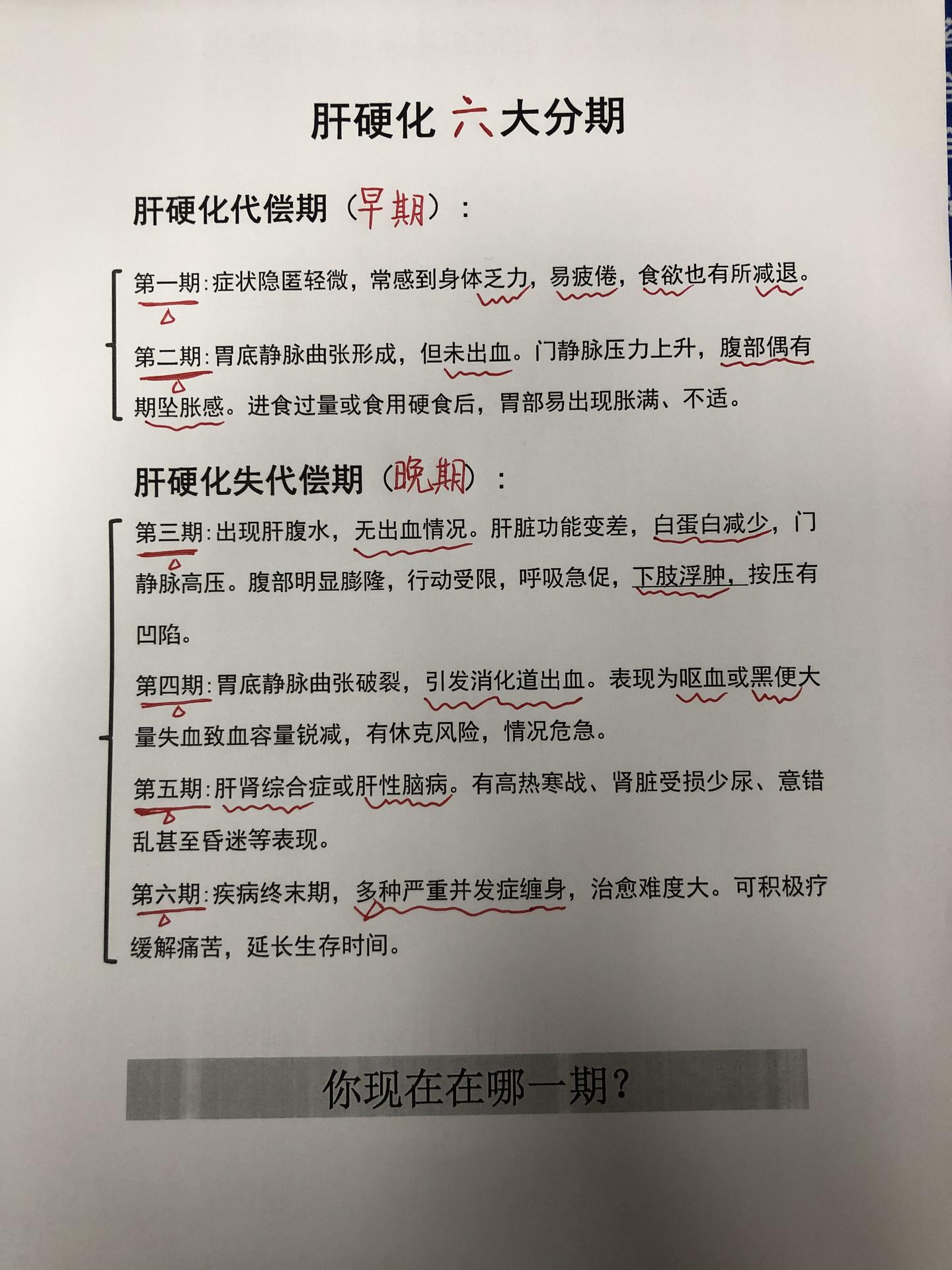 肝硬化 六 大分期

肝硬化代偿期（早期）：

第一期：症状隐匿轻微，常感到身体乏力，易疲倦，食欲也有所减退。

第二期：胃底静脉曲张形成，但未出血。门静脉压力上升，腹部偶有期坠胀感。进食过量或食用硬食后，胃部易出现胀满、不适。

肝硬化失代偿期（晚期）：

第三期：出现肝腹水，无出血情况。肝脏功能变差，白蛋白减少，门静脉高压。腹部明显膨隆，行动受限，呼吸急促，下肢浮肿，按压有凹陷。

第四期：胃底静脉曲张破裂，引发消化道出血。表现为呕血或黑便大量失血致血容量锐减，有休克风险，情况危急。

第五期：肝肾综合症或肝性脑病。有高热寒战、肾脏受损少尿、意错乱甚至昏迷等表现。

第六期：疾病终末期，多种严重并发症缠身，治愈难度大。可积极疗缓解痛苦，延长生存时间。

你现在在哪一期？